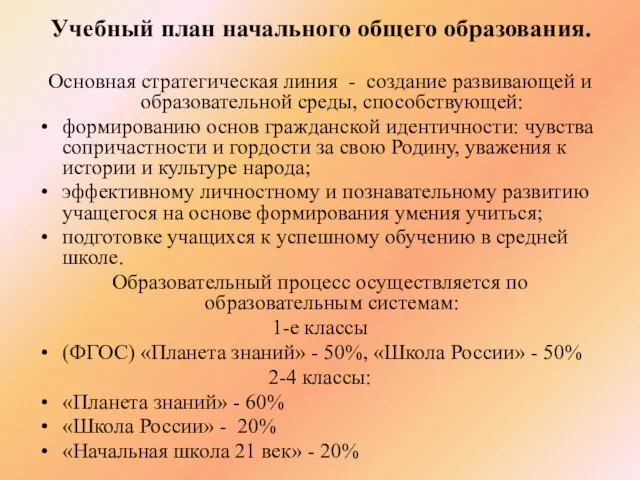 Учебный план начального общего образования.

Основная стратегическая линия - создание развивающей и образовательной среды, способствующей:

• формированию основ гражданской идентичности: чувства сопричастности и гордости за свою Родину, уважения к истории и культуре народа;
• эффективному личностному и познавательному развитию учащегося на основе формирования умения учиться;
• подготовке учащихся к успешному обучению в средней школе.

Образовательный процесс осуществляется по образовательным системам:

1-е классы

• (ФГОС) «Планета знаний» - 50%, «Школа России» - 50%

2-4 классы:

• «Планета знаний» - 60%
• «Школа России» - 20%
• «Начальная школа 21 век» - 20%